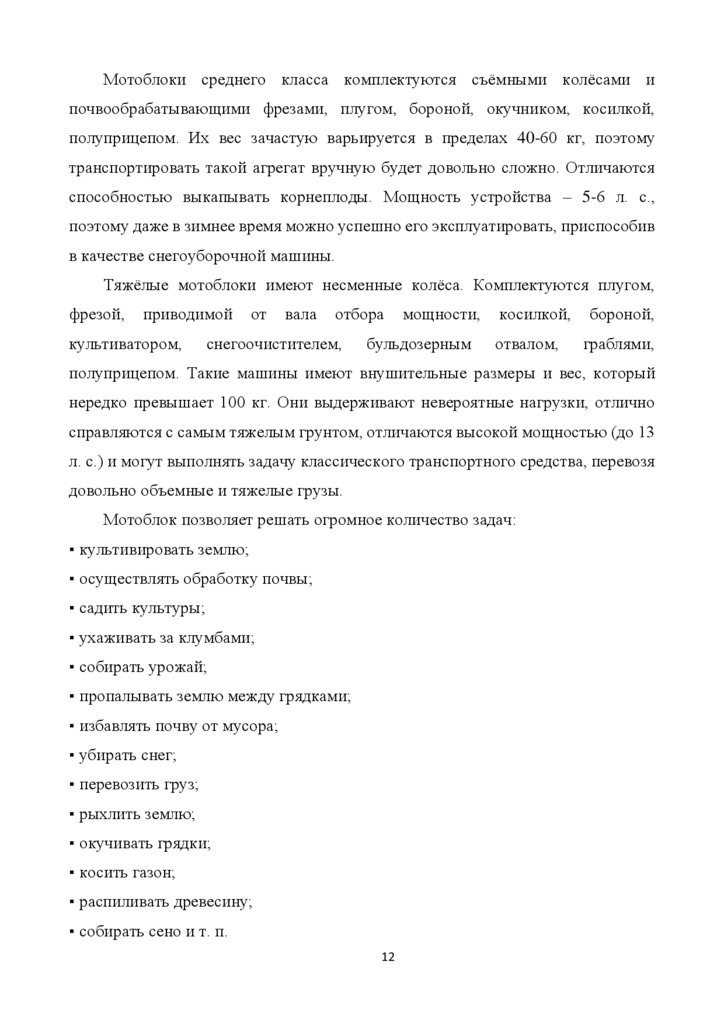 Мотоблоки среднего класса комплектуются съёмными колёсами и почвообрабатывающими фрезами, плугом, бороной, окучником, косилкой, полуприцепом. Их вес зачастую варьируется в пределах 40-60 кг, поэтому транспортировать такой агрегат вручную будет довольно сложно. Отличаются способностью выкапывать корнеплоды. Мощность устройства – 5-6 л. с., поэтому даже в зимнее время можно успешно его эксплуатировать, приспособив в качестве снегоуборочной машины.

Тяжёлые мотоблоки имеют несменные колёса. Комплектуются плугом, фрезой, приводимой от вала отбора мощности, косилкой, бороной, культиватором, снегоочистителем, бульдозерным отвалом, граблями, полуприцепом. Такие машины имеют внушительные размеры и вес, который нередко превышает 100 кг. Они выдерживают невероятные нагрузки, отлично справляются с самым тяжелым грунтом, отличаются высокой мощностью (до 13 л. с.) и могут выполнять задачу классического транспортного средства, перевозя довольно объемные и тяжелые грузы.

Мотоблок позволяет решать огромное количество задач:
▪ культивировать землю;
▪ осуществлять обработку почвы;
▪ садить культуры;
▪ ухаживать за клумбами;
▪ собирать урожай;
▪ пропалывать землю между грядками;
▪ избавлять почву от мусора;
▪ убирать снег;
▪ перевозить груз;
▪ рыхлить землю;
▪ окучивать грядки;
▪ косить газон;
▪ распиливать древесину;
▪ собирать сено и т. п.

12